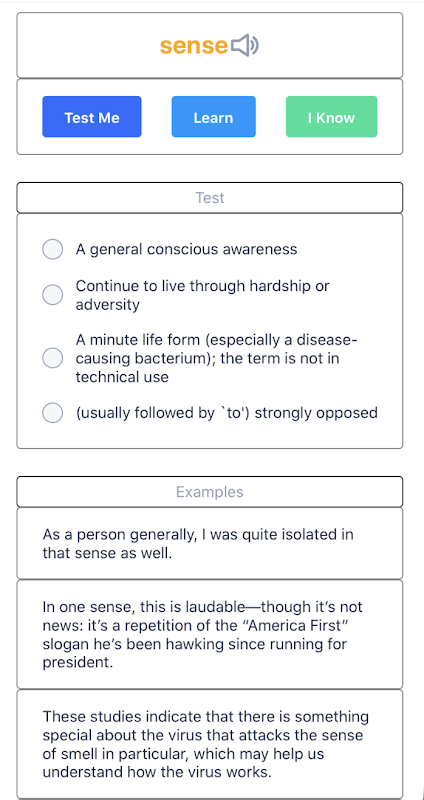 sense

Test Me

Learn

I Know

Test

A general conscious awareness

Continue to live through hardship or adversity

A minute life form (especially a disease-causing bacterium); the term is not in technical use

(usually followed by `to') strongly opposed

Examples

As a person generally, I was quite isolated in that sense as well.

In one sense, this is laudable—though it's not news: it's a repetition of the "America First" slogan he's been hawking since running for president.

These studies indicate that there is something special about the virus that attacks the sense of smell in particular, which may help us understand how the virus works.